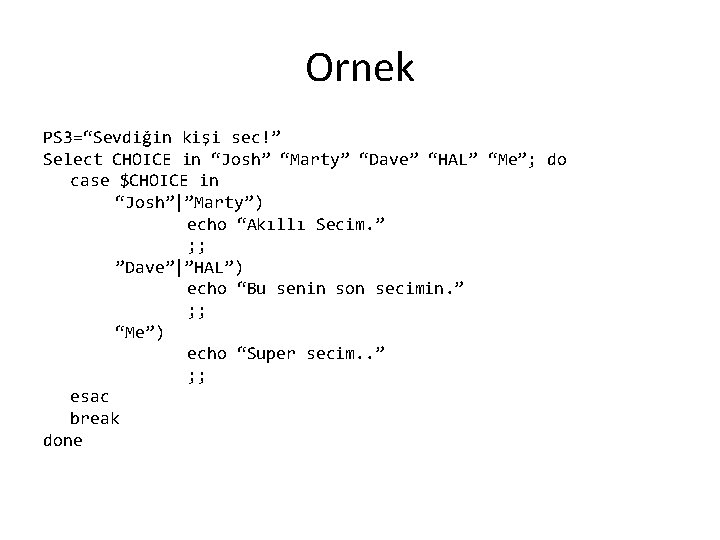 Ornek

PS3="Sevdiğin kişi sec!"
Select CHOICE in "Josh" "Marty" "Dave" "HAL" "Me"; do
case $CHOICE in
"Josh"|"Marty")
echo "Akıllı Secim."
;;
"Dave"|"HAL")
echo "Bu senin son secimin."
;;
"Me")
echo "Super secim.."
;;
esac
break
done